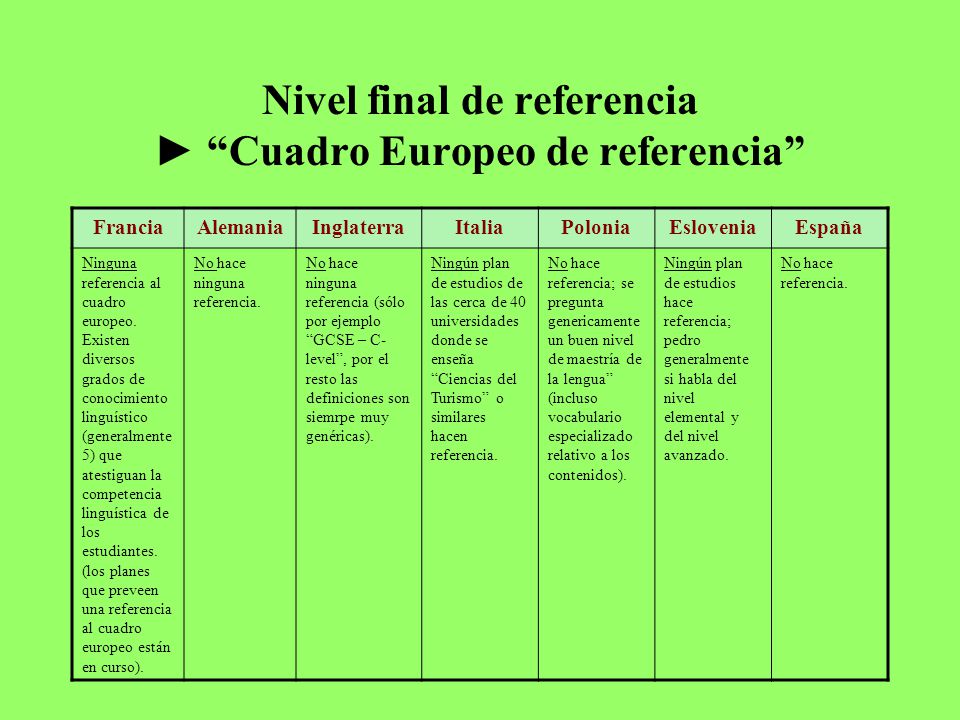 Nivel final de referencia
► “Cuadro Europeo de referencia”

| Francia | Alemania | Inglaterra | Italia | Polonia | Eslovenia | España |
|---|---|---|---|---|---|---|
| Ninguna referencia al cuadro europeo. Existen diversos grados de conocimiento linguístico (generalmente 5) que atestiguan la competencia linguística de los estudiantes. (los planes que preveen una referencia al cuadro europeo están en curso). | No hace ninguna referencia. | No hace ninguna referencia (sólo por ejemplo “GCSE – C-level”, por el resto las definiciones son siemrpe muy genéricas). | Ningún plan de estudios de las cerca de 40 universidades donde se enseña “Ciencias del Turismo” o similares hacen referencia. | No hace referencia; se pregunta genericamente un buen nivel de maestría de la lengua” (incluso vocabulario especializado relativo a los contenidos). | Ningún plan de estudios hace referencia; pedro generalmente si habla del nivel elemental y del nivel avanzado. | No hace referencia. |